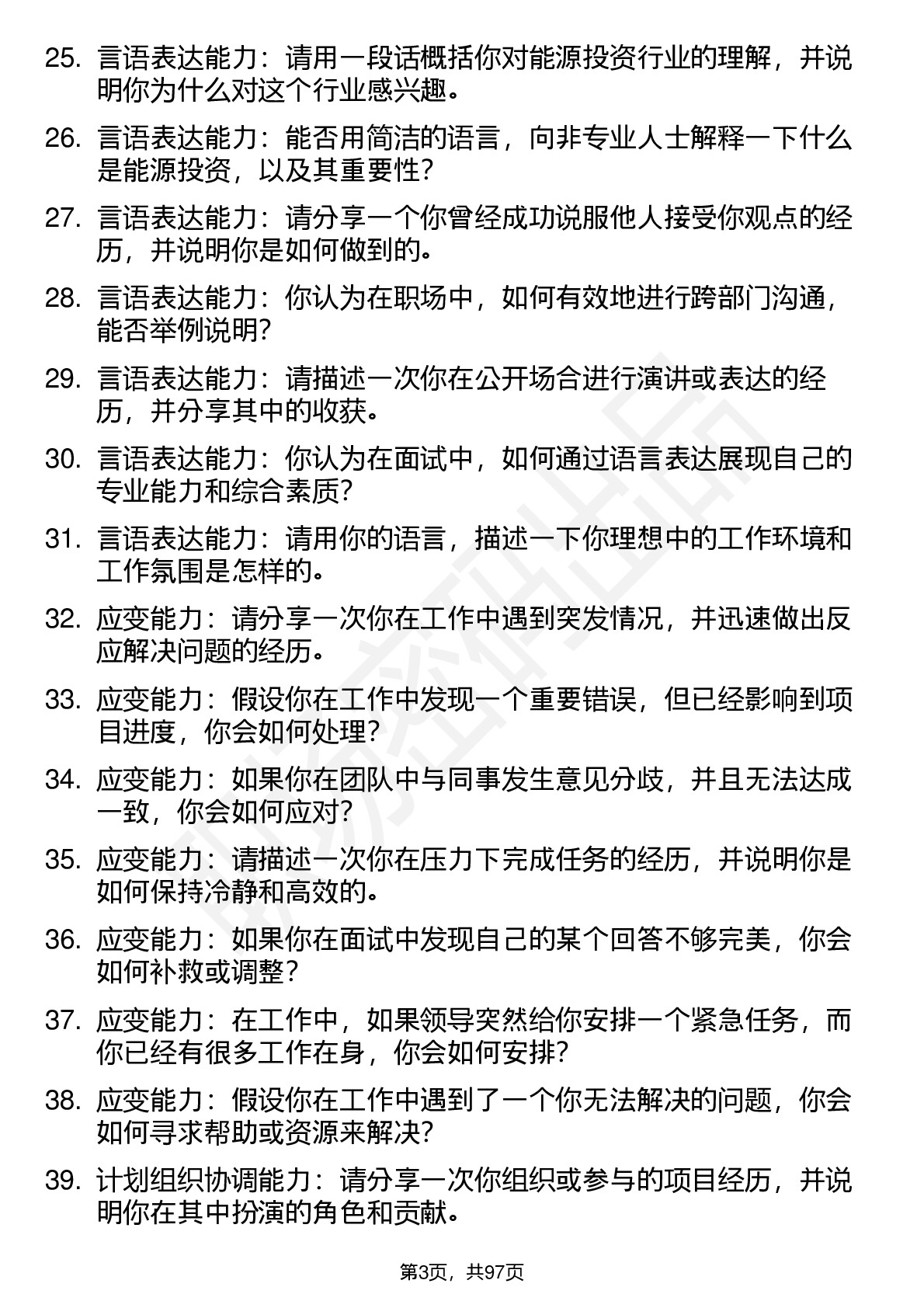 25. 言语表达能力：请用一段话概括你对能源投资行业的理解，并说明你为什么对这个行业感兴趣。

26. 言语表达能力：能否用简洁的语言，向非专业人士解释一下什么是能源投资，以及其重要性？

27. 言语表达能力：请分享一个你曾经成功说服他人接受你观点的经历，并说明你是如何做到的。

28. 言语表达能力：你认为在职场中，如何有效地进行跨部门沟通，能否举例说明？

29. 言语表达能力：请描述一次你在公开场合进行演讲或表达的经历，并分享其中的收获。

30. 言语表达能力：你认为在面试中，如何通过语言表达展现自己的专业能力和综合素质？

31. 言语表达能力：请用你的语言，描述一下你理想中的工作环境和工作氛围是怎样的。

32. 应变能力：请分享一次你在工作中遇到突发情况，并迅速做出反应解决问题的经历。

33. 应变能力：假设你在工作中发现一个重要错误，但已经影响到项目进度，你会如何处理？

34. 应变能力：如果你在团队中与同事发生意见分歧，并且无法达成一致，你会如何应对？

35. 应变能力：请描述一次你在压力下完成任务的经历，并说明你是如何保持冷静和高效的。

36. 应变能力：如果你在面试中发现自己的某个回答不够完美，你会如何补救或调整？

37. 应变能力：在工作中，如果领导突然给你安排一个紧急任务，而你已经有很多工作在身，你会如何安排？

38. 应变能力：假设你在工作中遇到了一个你无法解决的问题，你会如何寻求帮助或资源来解决？

39. 计划组织协调能力：请分享一次你组织或参与的项目经历，并说明你在其中扮演的角色和贡献。

第3页，共97页